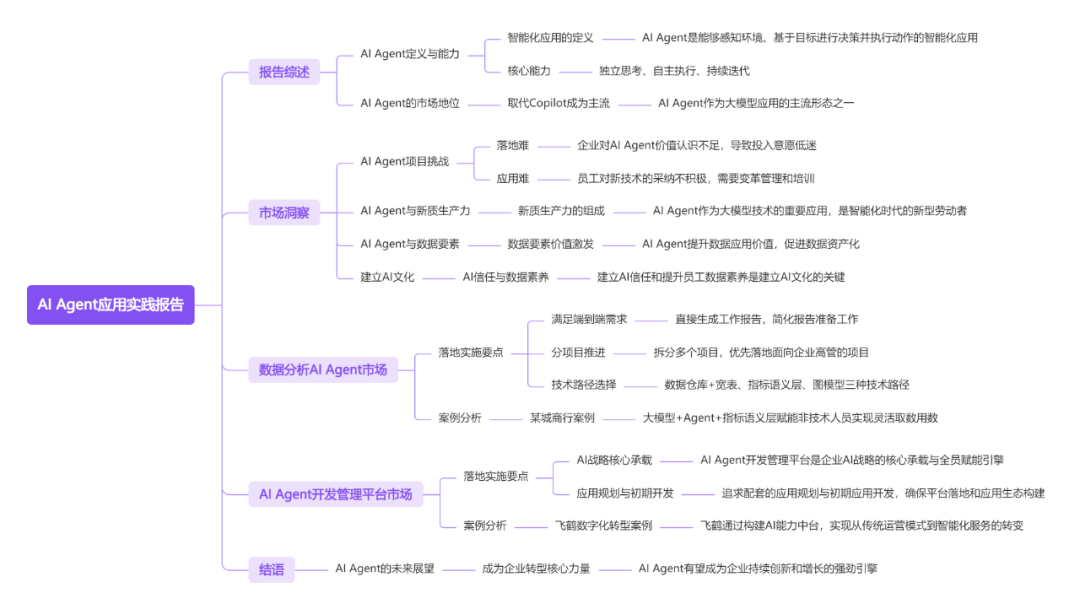 AI Agent应用实践报告

报告综述
AI Agent定义与能力
智能化应用的定义
AI Agent是能够感知环境、基于目标进行决策并执行动作的智能化应用
核心能力
独立思考、自主执行、持续迭代
AI Agent的市场地位
取代Copilot成为主流
AI Agent作为大模型应用的主流形态之一

市场洞察
AI Agent项目挑战
落地难
企业对AI Agent价值认识不足，导致投入意愿低迷
应用难
员工对新技术的采纳不积极，需要变革管理和培训
AI Agent与新质生产力
新质生产力的组成
AI Agent作为大模型技术的重要应用，是智能化时代的新型劳动者
AI Agent与数据要素
数据要素价值激发
AI Agent提升数据应用价值，促进数据资产化
建立AI文化
AI信任与数据素养
建立AI信任和提升员工数据素养是建立AI文化的关键

数据分析AI Agent市场
落地实施要点
满足端到端需求
直接生成工作报告，简化报告准备工作
分项目推进
拆分多个项目，优先落地面向企业高管的项目
技术路径选择
数据仓库+宽表、指标语义层、图模型三种技术路径
案例分析
某城商行案例
大模型+Agent+指标语义层赋能非技术人员实现灵活取数用数

AI Agent开发管理平台市场
落地实施要点
AI战略核心承载
AI Agent开发管理平台是企业AI战略的核心承载与全员赋能引擎
应用规划与初期开发
追求配套的应用规划与初期应用开发，确保平台落地和应用生态构建
案例分析
飞鹤数字化转型案例
飞鹤通过构建AI能力中台，实现从传统运营模式到智能化服务的转变

结语
AI Agent的未来展望
成为企业转型核心力量
AI Agent有望成为企业持续创新和增长的强劲引擎